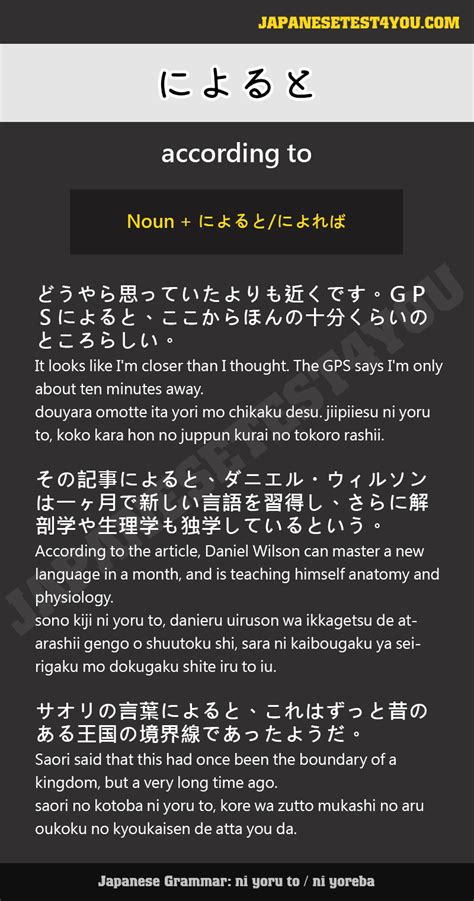 JAPANESETEST4YOU.COM

によると

according to

Noun + によると/によれば

どうやら思っていたよりも近くです。ＧＰＳによると、ここからほんの十分くらいのところらしい。
It looks like I'm closer than I thought. The GPS says I'm only about ten minutes away.
douyara omotte ita yori mo chikaku desu. jiipiiesu ni yoru to, koko kara hon no juppun kurai no tokoro rashii.

その記事によると、ダニエル・ウィルソンは一ヶ月で新しい言語を習得し、さらに解剖学や生理学も独学しているという。
According to the article, Daniel Wilson can master a new language in a month, and is teaching himself anatomy and physiology.
sono kiji ni yoru to, danieru uiruson wa ikkagetsu de atarashii gengo o shuutoku shi, sara ni kaibougaku ya seirigaku mo dokugaku shite iru to iu.

サオリの言葉によると、これはずっと昔のある王国の境界線であったようだ。
Saori said that this had once been the boundary of a kingdom, but a very long time ago.
saori no kotoba ni yoru to, kore wa zutto mukashi no aru oukoku no kyoukaisen de atta you da.

JAPANESETEST4YOU

Japanese Grammar: ni yoru to / ni yoreba